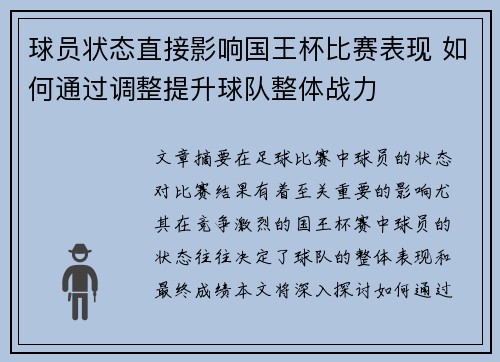 球员状态直接影响国王杯比赛表现 如何通过调整提升球队整体战力

文章摘要在足球比赛中球员的状态对比赛结果有着至关重要的影响尤其在竞争激烈的国王杯赛中球员的状态往往决定了球队的整体表现和最终成绩本文将深入探讨如何通过